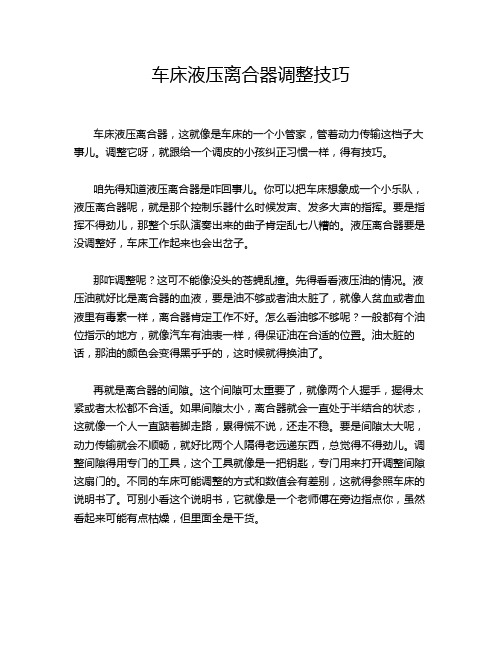 车床液压离合器调整技巧

车床液压离合器，这就像是车床的一个小管家，管着动力传输这档子大事儿。调整它呀，就跟给一个调皮的小孩纠正习惯一样，得有技巧。

咱先得知道液压离合器是咋回事儿。你可以把车床想象成一个小乐队，液压离合器呢，就是那个控制乐器什么时候发声、发多大声的指挥。要是指挥不得劲儿，那整个乐队演奏出来的曲子肯定乱七八糟的。液压离合器要是没调整好，车床工作起来也会出岔子。

那咋调整呢？这可不能像没头的苍蝇乱撞。先得看看液压油的情况。液压油就好比是离合器的血液，要是油不够或者油太脏了，就像人贫血或者血液里有毒素一样，离合器肯定工作不好。怎么看油够不够呢？一般都有个油位指示的地方，就像汽车有油表一样，得保证油在合适的位置。油太脏的话，那油的颜色会变得黑乎乎的，这时候就得换油了。

再就是离合器的间隙。这个间隙可太重要了，就像两个人握手，握得太紧或者太松都不合适。如果间隙太小，离合器就会一直处于半结合的状态，这就像一个人一直踮着脚走路，累得慌不说，还走不稳。要是间隙太大呢，动力传输就会不顺畅，就好比两个人隔得老远递东西，总觉得不得劲儿。调整间隙得用专门的工具，这个工具就像是一把钥匙，专门用来打开调整间隙这扇门的。不同的车床可能调整的方式和数值会有差别，这就得参照车床的说明书了。可别小看这个说明书，它就像是一个老师傅在旁边指点你，虽然看起来可能有点枯燥，但里面全是干货。